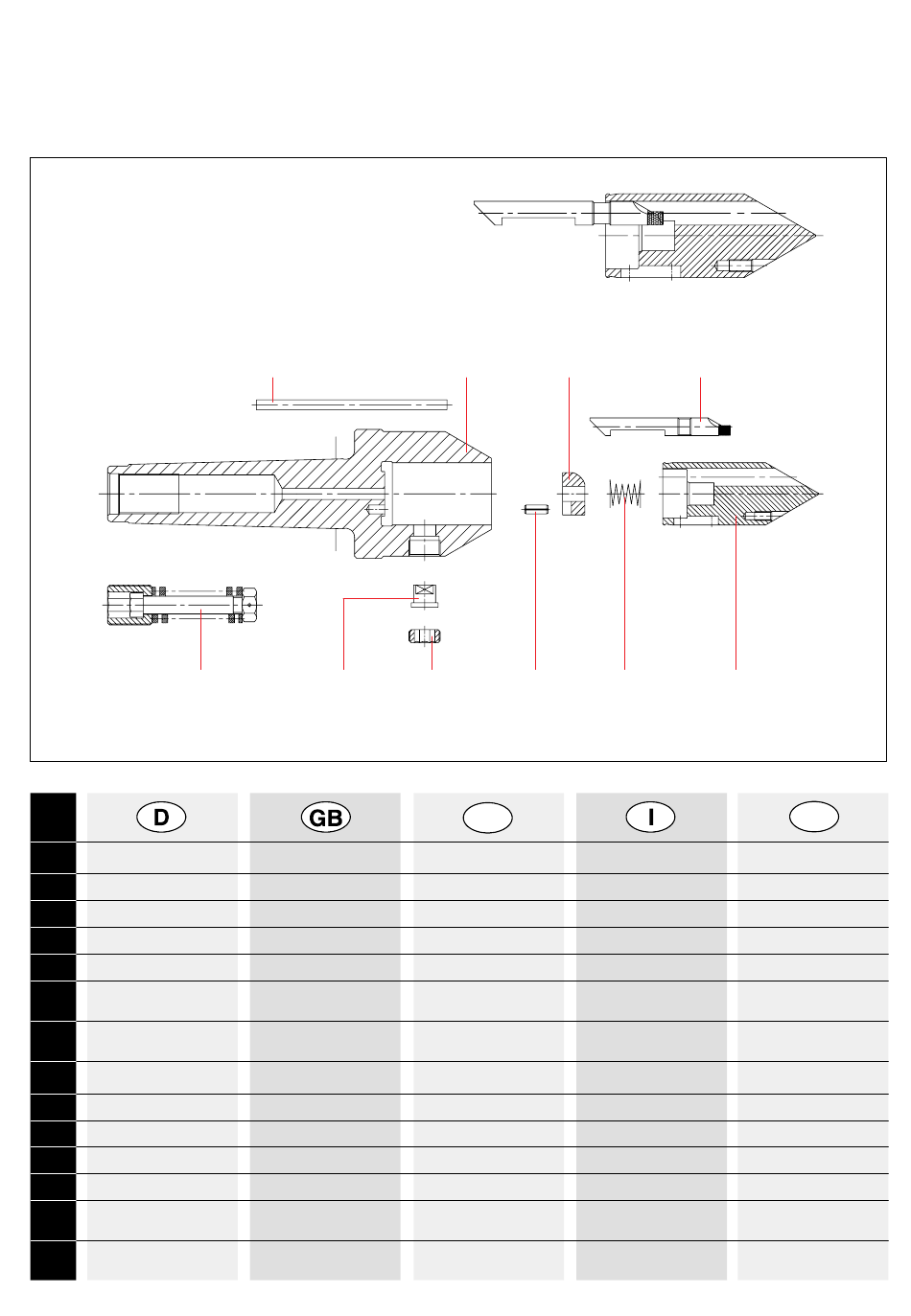 D

GB

I